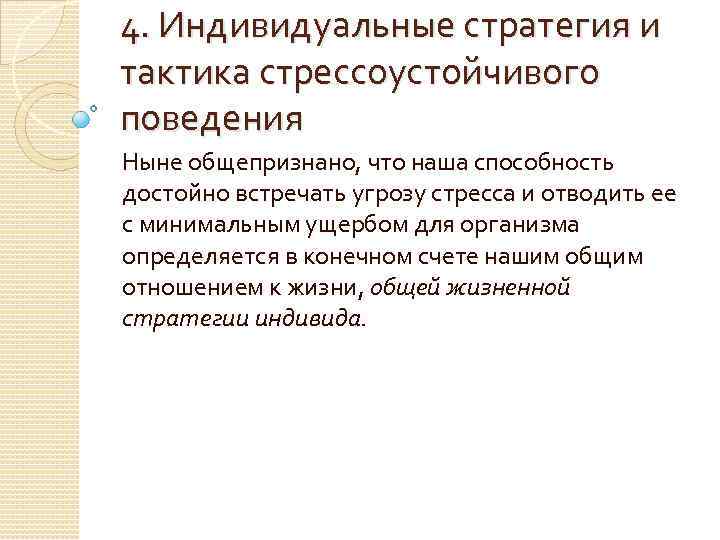 4. Индивидуальные стратегия и тактика стрессоустойчивого поведения

Ныне общепризнано, что наша способность достойно встречать угрозу стресса и отводить ее с минимальным ущербом для организма определяется в конечном счете нашим общим отношением к жизни, общей жизненной стратегии индивида.